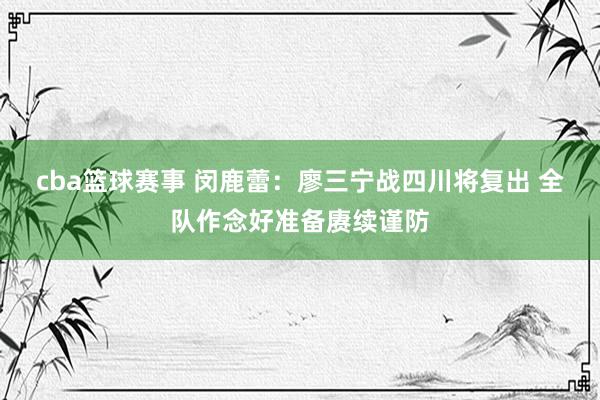 cba篮球赛事 闵鹿蕾：廖三宁战四川将复出 全队作念好准备赓续谨防